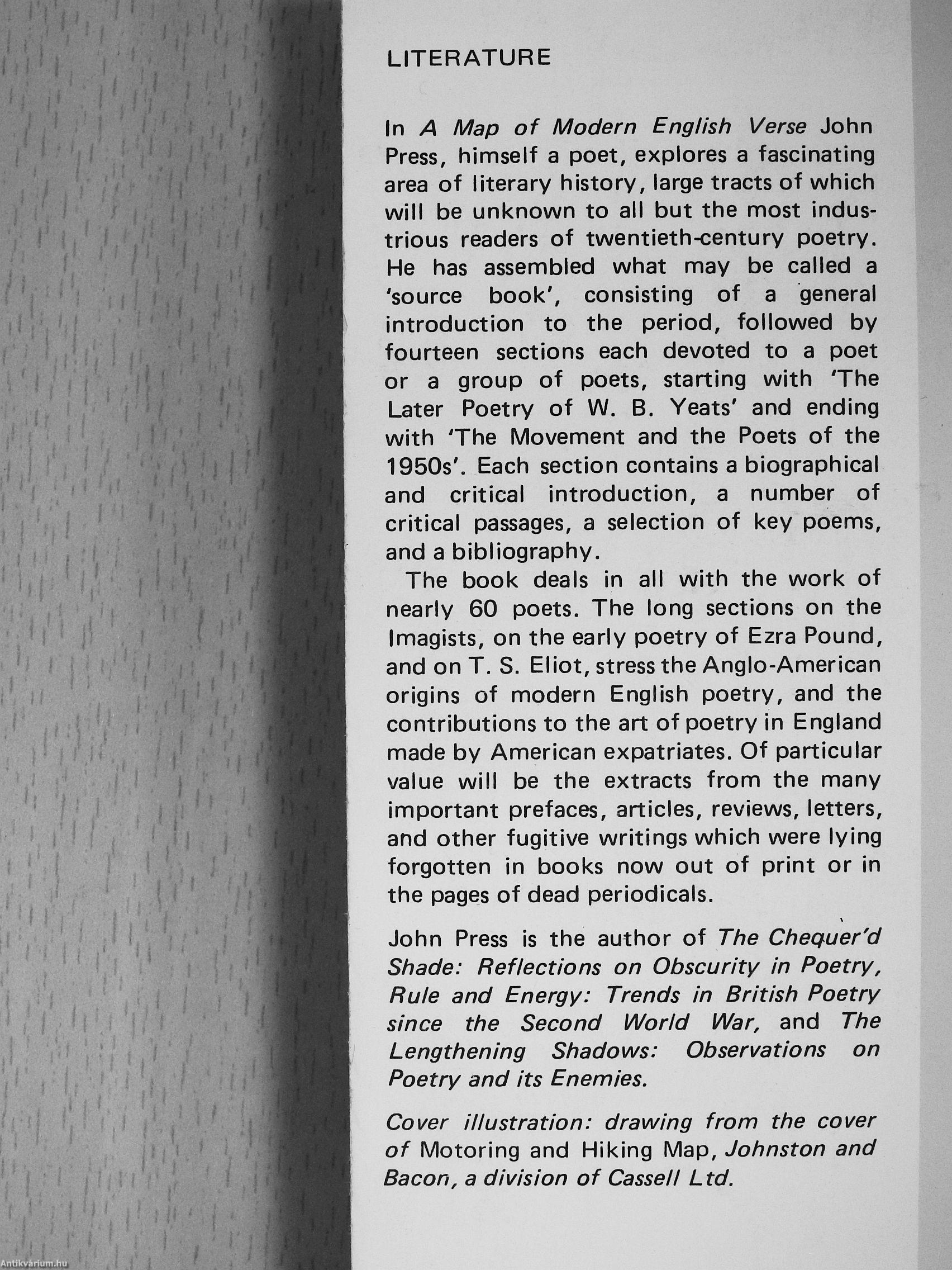 LITERATURE

In A Map of Modern English Verse John Press, himself a poet, explores a fascinating area of literary history, large tracts of which will be unknown to all but the most industrious readers of twentieth-century poetry. He has assembled what may be called a 'source book', consisting of a general introduction to the period, followed by fourteen sections each devoted to a poet or a group of poets, starting with 'The Later Poetry of W. B. Yeats' and ending with 'The Movement and the Poets of the 1950s'. Each section contains a biographical and critical introduction, a number of critical passages, a selection of key poems, and a bibliography.

The book deals in all with the work of nearly 60 poets. The long sections on the Imagists, on the early poetry of Ezra Pound, and on T. S. Eliot, stress the Anglo-American origins of modern English poetry, and the contributions to the art of poetry in England made by American expatriates. Of particular value will be the extracts from the many important prefaces, articles, reviews, letters, and other fugitive writings which were lying forgotten in books now out of print or in the pages of dead periodicals.

John Press is the author of The Chequer'd Shade: Reflections on Obscurity in Poetry, Rule and Energy: Trends in British Poetry since the Second World War, and The Lengthening Shadows: Observations on Poetry and its Enemies.

Cover illustration: drawing from the cover of Motoring and Hiking Map, Johnston and Bacon, a division of Cassell Ltd.

Antikvárium.hu